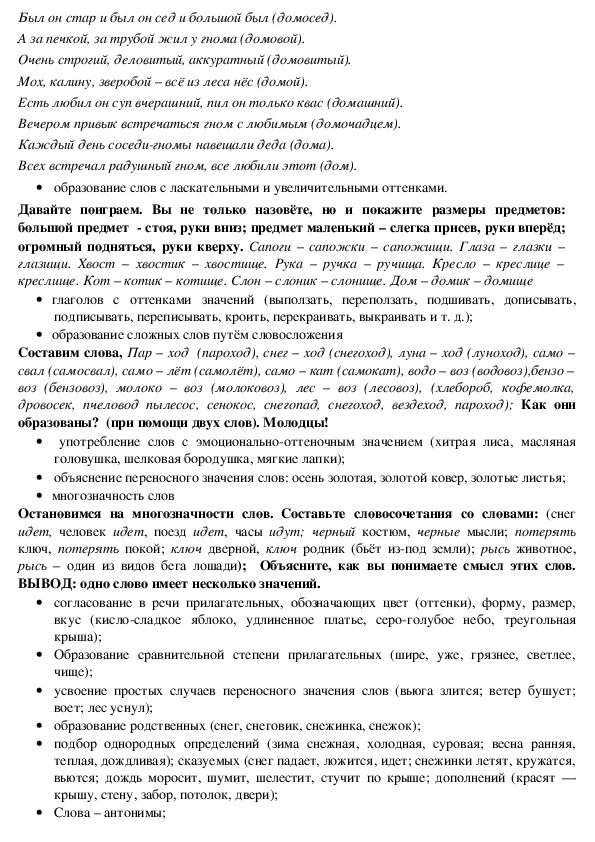 Был он стар и был он сед и большой был (домосед).
А за печкой, за трубой жил у гнома (домовой).
Очень строгий, деловитый, аккуратный (домовитый).
Мох, калину, зверобой – всё из леса нёс (домой).
Есть любил он суп вчерашний, пил он только квас (домашний).
Вечером привык встречаться гном с любимым (домочадцем).
Каждый день соседи-гномы навещали деда (дома).
Всех встречал радушный гном, все любили этот (дом).

• образование слов с ласкательными и увеличительными оттенками.

Давайте поиграем. Вы не только назовёте, но и покажите размеры предметов: большой предмет - стоя, руки вниз; предмет маленький – слегка присев, руки вперёд; огромный подняться, руки кверху. Сапоги – сапожки – сапожищи. Глаза – глазки – глазищи. Хвост – хвостик – хвостище. Рука – ручка – ручища. Кресло – креслице – креслище. Кот – котик – котище. Слон – слоник – слонище. Дом – домик – домище

• глаголов с оттенками значений (выползать, переползать, подшивать, дописывать, подписывать, переписывать, кроить, перекраивать, выкраивать и т. д.);
• образование сложных слов путём словосложения

Составим слова, Пар – ход (пароход), снег – ход (снегоход), луна – ход (луноход), само – свал (самосвал), само – лёт (самолёт), само – кат (самокат), водо – воз (водовоз),бензо – воз (бензовоз), молоко – воз (молоковоз), лес – воз (лесовоз), (хлебороб, кофемолка, дровосек, пчеловод пылесос, сенокос, снегопад, снегоход, вездеход, пароход); Как они образованы? (при помощи двух слов). Молодцы!

• употребление слов с эмоционально-оттеночным значением (хитрая лиса, масляная головушка, шелковая бородушка, мягкие лапки);
• объяснение переносного значения слов: осень золотая, золотой ковер, золотые листья;
• многозначность слов

Остановимся на многозначности слов. Составьте словосочетания со словами: (снег идет, человек идет, поезд идет, часы идут; черный костюм, черные мысли; потерять ключ, потерять покой; ключ дверной, ключ родник (бьёт из-под земли); рысь животное, рысь – один из видов бега лошади); Объясните, как вы понимаете смысл этих слов. ВЫВОД: одно слово имеет несколько значений.

• согласование в речи прилагательных, обозначающих цвет (оттенки), форму, размер, вкус (кисло-сладкое яблоко, удлиненное платье, серо-голубое небо, треугольная крыша);
• Образование сравнительной степени прилагательных (шире, уже, грязнее, светлее, чище);
• усвоение простых случаев переносного значения слов (вьюга злится; ветер бушует; воет; лес уснул);
• образование родственных (снег, снеговик, снежинка, снежок);
• подбор однородных определений (зима снежная, холодная, суровая; весна ранняя, теплая, дождливая); сказуемых (снег падает, ложится, идет; снежинки летят, кружатся, вьются; дождь моросит, шумит, шелестит, стучит по крыше; дополнений (красят — крышу, стену, забор, потолок, двери);
• Слова – антонимы;